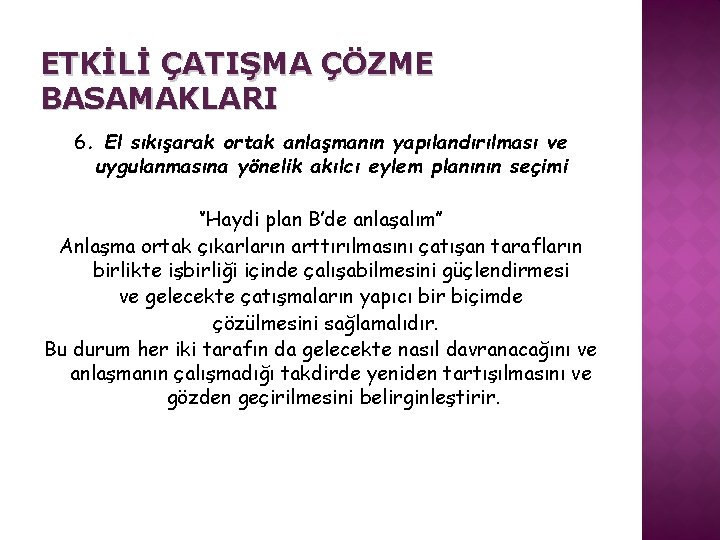 ETKİLİ ÇATIŞMA ÇÖZME BASAMAKLARI

6. El sıkışarak ortak anlaşmanın yapılandırılması ve uygulanmasına yönelik akılcı eylem planının seçimi

"Haydi plan B'de anlaşalım"
Anlaşma ortak çıkarların arttırılmasını çatışan tarafların birlikte işbirliği içinde çalışabilmesini güçlendirmesi ve gelecekte çatışmaların yapıcı bir biçimde çözülmesini sağlamalıdır.
Bu durum her iki tarafın da gelecekte nasıl davranacağını ve anlaşmanın çalışmadığı takdirde yeniden tartışılmasını ve gözden geçirilmesini belirginleştirir.